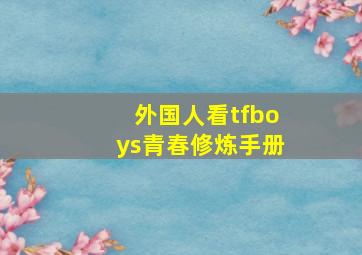 外国人看tfboys青春修炼手册